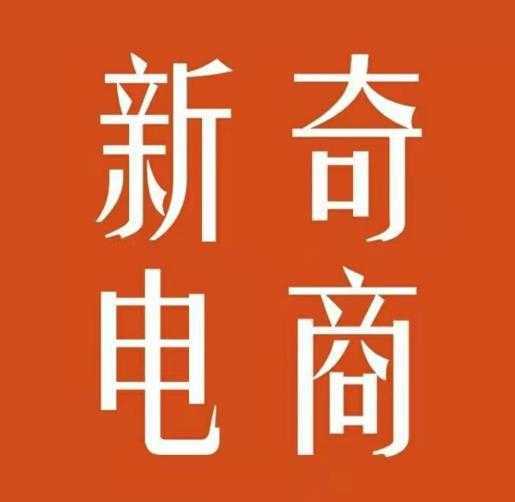 新奇
电商